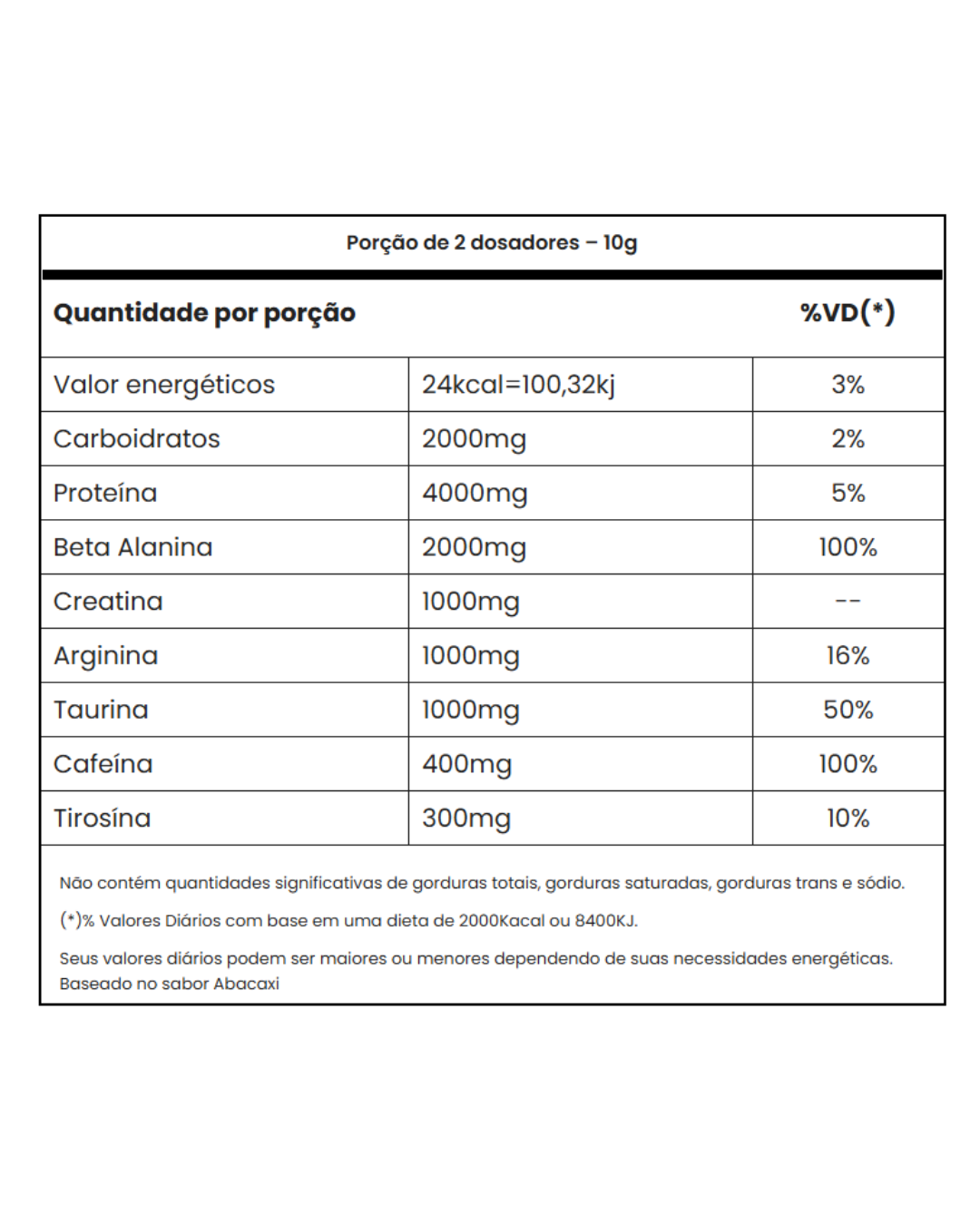 Porção de 2 dosadores – 10g

| Quantidade por porção | | %VD(*) |
|---|---|---|
| Valor energéticos | 24kcal=100,32kj | 3% |
| Carboidratos | 2000mg | 2% |
| Proteína | 4000mg | 5% |
| Beta Alanina | 2000mg | 100% |
| Creatina | 1000mg | -- |
| Arginina | 1000mg | 16% |
| Taurina | 1000mg | 50% |
| Cafeína | 400mg | 100% |
| Tirosína | 300mg | 10% |

Não contém quantidades significativas de gorduras totais, gorduras saturadas, gorduras trans e sódio.

(*)% Valores Diários com base em uma dieta de 2000Kacal ou 8400KJ.

Seus valores diários podem ser maiores ou menores dependendo de suas necessidades energéticas. Baseado no sabor Abacaxi